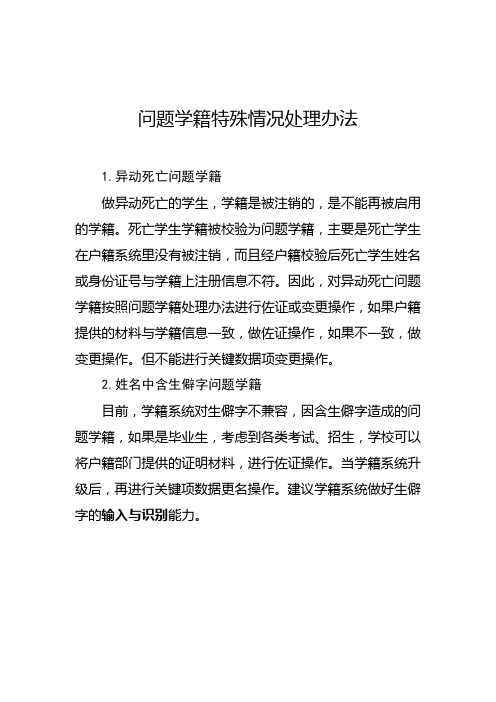 问题学籍特殊情况处理办法

1. 异动死亡问题学籍

做异动死亡的学生，学籍是被注销的，是不能再被启用的学籍。死亡学生学籍被校验为问题学籍，主要是死亡学生在户籍系统里没有被注销，而且经户籍校验后死亡学生姓名或身份证号与学籍上注册信息不符。因此，对异动死亡问题学籍按照问题学籍处理办法进行佐证或变更操作，如果户籍提供的材料与学籍信息一致，做佐证操作，如果不一致，做变更操作。但不能进行关键数据项变更操作。

2. 姓名中含生僻字问题学籍

目前，学籍系统对生僻字不兼容，因含生僻字造成的问题学籍，如果是毕业生，考虑到各类考试、招生，学校可以将户籍部门提供的证明材料，进行佐证操作。当学籍系统升级后，再进行关键项数据更名操作。建议学籍系统做好生僻字的输入与识别能力。